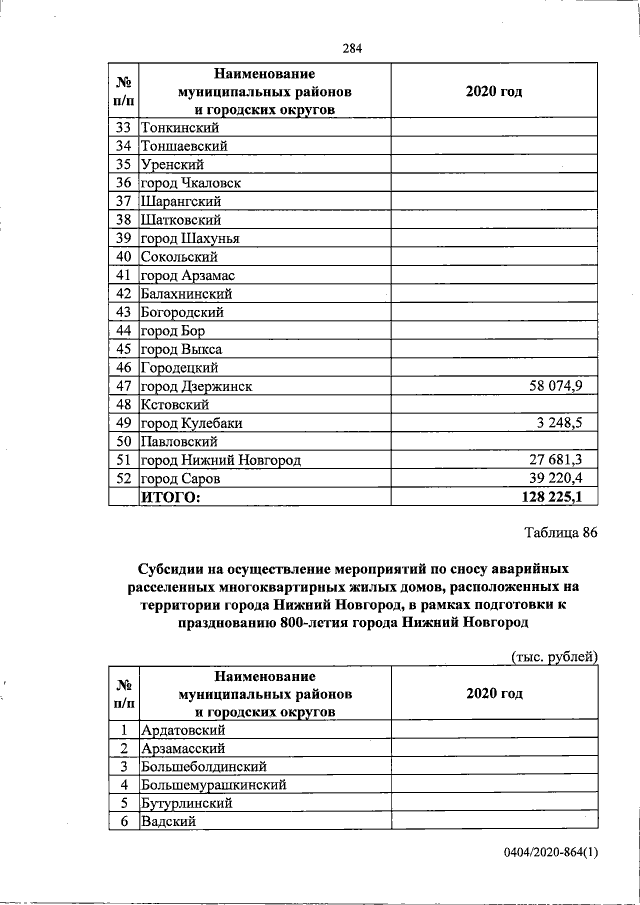 284

| № п/п | Наименование муниципальных районов и городских округов | 2020 год |
|---|---|---|
| 33 | Тонкинский | |
| 34 | Тоншаевский | |
| 35 | Уренский | |
| 36 | город Чкаловск | |
| 37 | Шарангский | |
| 38 | Шатковский | |
| 39 | город Шахунья | |
| 40 | Сокольский | |
| 41 | город Арзамас | |
| 42 | Балахнинский | |
| 43 | Богородский | |
| 44 | город Бор | |
| 45 | город Выкса | |
| 46 | Городецкий | |
| 47 | город Дзержинск | 58 074,9 |
| 48 | Кстовский | |
| 49 | город Кулебаки | 3 248,5 |
| 50 | Павловский | |
| 51 | город Нижний Новгород | 27 681,3 |
| 52 | город Саров | 39 220,4 |
| | ИТОГО: | 128 225,1 |

Таблица 86

Субсидии на осуществление мероприятий по сносу аварийных расселенных многоквартирных жилых домов, расположенных на территории города Нижний Новгород, в рамках подготовки к празднованию 800-летия города Нижний Новгород

(тыс. рублей)

| № п/п | Наименование муниципальных районов и городских округов | 2020 год |
|---|---|---|
| 1 | Ардатовский | |
| 2 | Арзамасский | |
| 3 | Большеболдинский | |
| 4 | Большемурашкинский | |
| 5 | Бутурлинский | |
| 6 | Вадский | |

0404/2020-864(1)